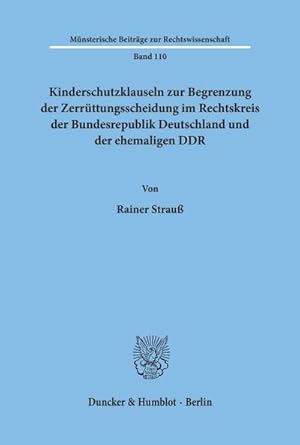 Münsterische Beiträge zur Rechtswissenschaft

Band 110

Kinderschutzklauseln zur Begrenzung der Zerrüttungsscheidung im Rechtskreis der Bundesrepublik Deutschland und der ehemaligen DDR

Von

Rainer Strauß

Duncker & Humblot · Berlin